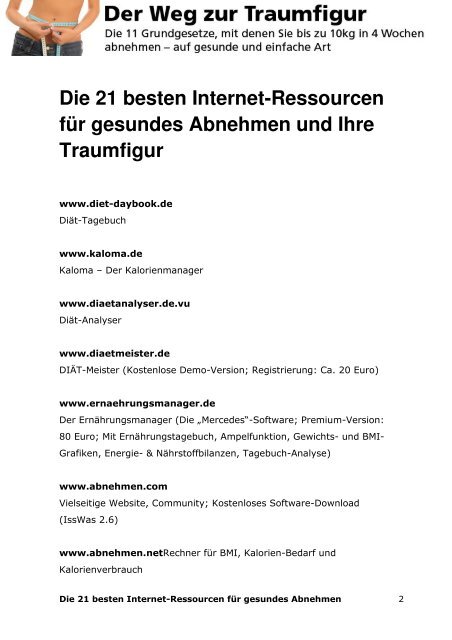 Der Weg zur Traumfigur
Die 11 Grundgesetze, mit denen Sie bis zu 10kg in 4 Wochen abnehmen – auf gesunde und einfache Art

Die 21 besten Internet-Ressourcen für gesundes Abnehmen und Ihre Traumfigur

www.diet-daybook.de
Diät-Tagebuch

www.kaloma.de
Kaloma – Der Kalorienmanager

www.diaetanalyser.de.vu
Diät-Analyser

www.diaetmeister.de
DIÄT-Meister (Kostenlose Demo-Version; Registrierung: Ca. 20 Euro)

www.ernaehrungsmanager.de
Der Ernährungsmanager (Die „Mercedes"-Software; Premium-Version: 80 Euro; Mit Ernährungstagebuch, Ampelfunktion, Gewichts- und BMI-Grafiken, Energie- & Nährstoffbilanzen, Tagebuch-Analyse)

www.abnehmen.com
Vielseitige Website, Community; Kostenloses Software-Download (IssWas 2.6)

www.abnehmen.netRechner für BMI, Kalorien-Bedarf und Kalorienverbrauch

Die 21 besten Internet-Ressourcen für gesundes Abnehmen 2